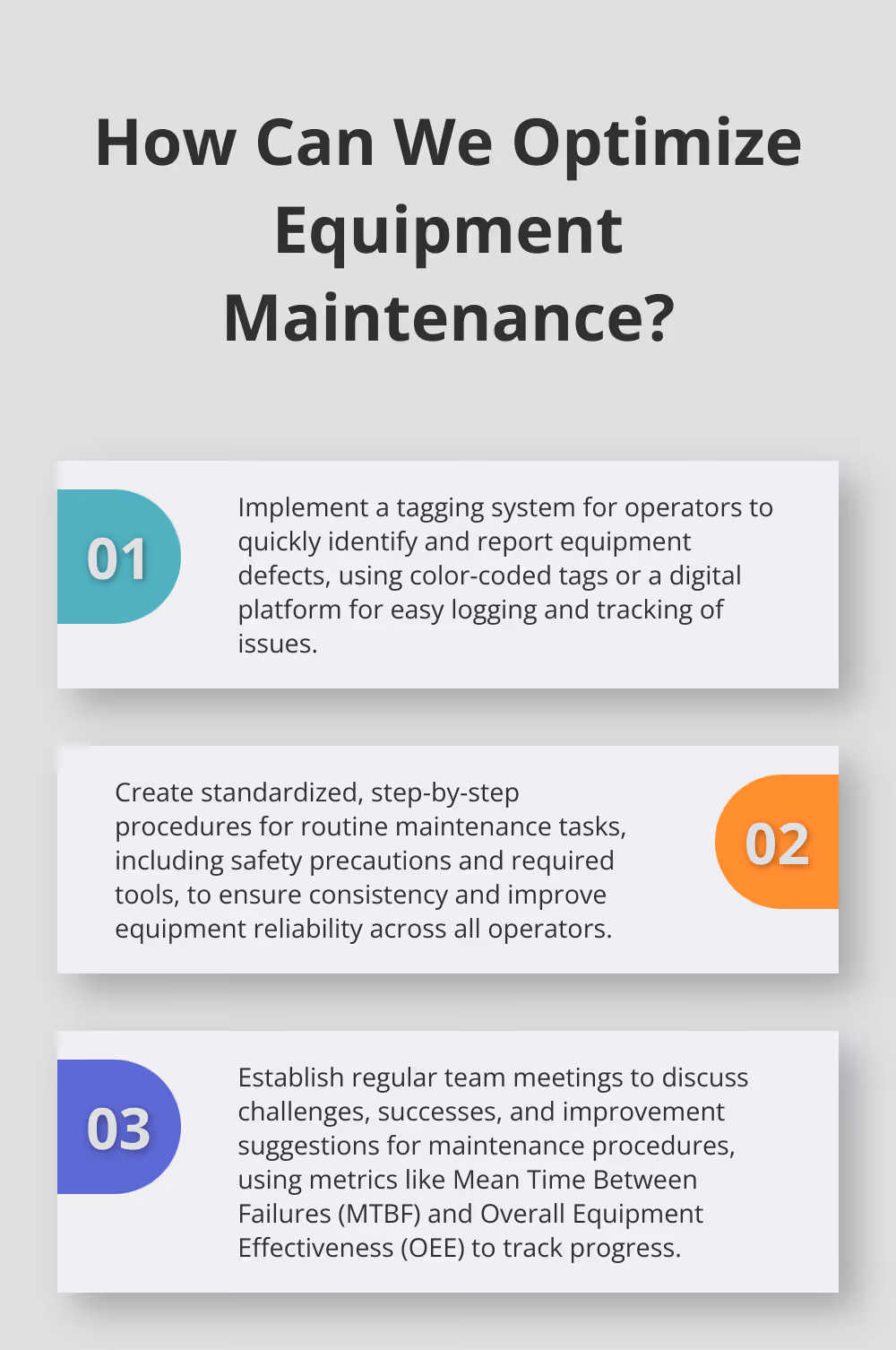 How Can We Optimize Equipment Maintenance?

01

Implement a tagging system for operators to quickly identify and report equipment defects, using color-coded tags or a digital platform for easy logging and tracking of issues.

Create standardized, step-by-step procedures for routine maintenance tasks, including safety precautions and required tools, to ensure consistency and improve equipment reliability across all operators.

02

03

Establish regular team meetings to discuss challenges, successes, and improvement suggestions for maintenance procedures, using metrics like Mean Time Between Failures (MTBF) and Overall Equipment Effectiveness (OEE) to track progress.